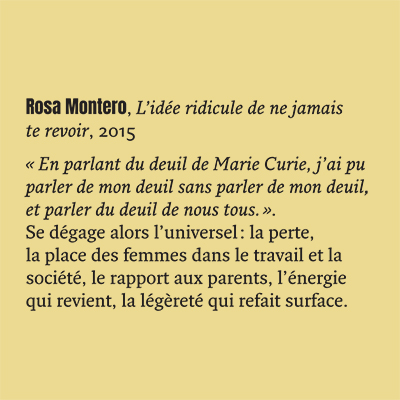 Rosa Montero, L’idée ridicule de ne jamais te revoir, 2015

« En parlant du deuil de Marie Curie, j’ai pu parler de mon deuil sans parler de mon deuil, et parler du deuil de nous tous. ».
Se dégage alors l’universel : la perte, la place des femmes dans le travail et la société, le rapport aux parents, l’énergie qui revient, la légèreté qui refait surface.